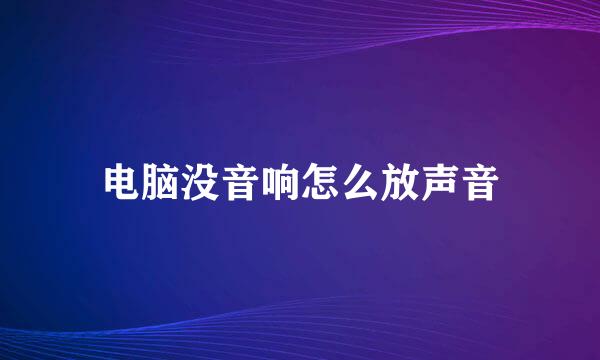 电脑没音响怎么放声音